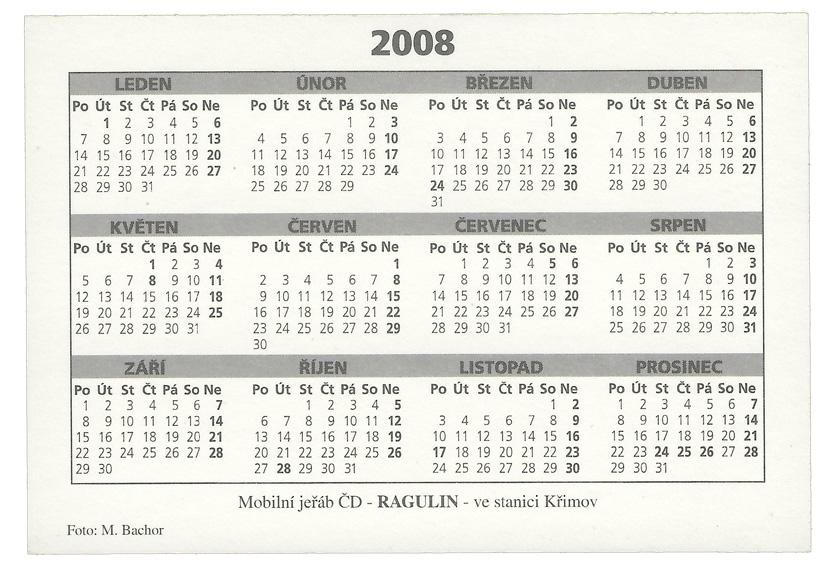 2008

LEDEN
| Po | Út | St | Čt | Pá | So | Ne |
|---|---|---|---|---|---|---|
| | 1 | 2 | 3 | 4 | 5 | 6 |
| 7 | 8 | 9 | 10 | 11 | 12 | 13 |
| 14 | 15 | 16 | 17 | 18 | 19 | 20 |
| 21 | 22 | 23 | 24 | 25 | 26 | 27 |
| 28 | 29 | 30 | 31 | | | |

ÚNOR
| Po | Út | St | Čt | Pá | So | Ne |
|---|---|---|---|---|---|---|
| | | | | 1 | 2 | 3 |
| 4 | 5 | 6 | 7 | 8 | 9 | 10 |
| 11 | 12 | 13 | 14 | 15 | 16 | 17 |
| 18 | 19 | 20 | 21 | 22 | 23 | 24 |
| 25 | 26 | 27 | 28 | 29 | | |

BŘEZEN
| Po | Út | St | Čt | Pá | So | Ne |
|---|---|---|---|---|---|---|
| | | | | | 1 | 2 |
| 3 | 4 | 5 | 6 | 7 | 8 | 9 |
| 10 | 11 | 12 | 13 | 14 | 15 | 16 |
| 17 | 18 | 19 | 20 | 21 | 22 | 23 |
| 24 | 25 | 26 | 27 | 28 | 29 | 30 |
| 31 | | | | | | |

DUBEN
| Po | Út | St | Čt | Pá | So | Ne |
|---|---|---|---|---|---|---|
| | 1 | 2 | 3 | 4 | 5 | 6 |
| 7 | 8 | 9 | 10 | 11 | 12 | 13 |
| 14 | 15 | 16 | 17 | 18 | 19 | 20 |
| 21 | 22 | 23 | 24 | 25 | 26 | 27 |
| 28 | 29 | 30 | | | | |

KVĚTEN
| Po | Út | St | Čt | Pá | So | Ne |
|---|---|---|---|---|---|---|
| | | | 1 | 2 | 3 | 4 |
| 5 | 6 | 7 | 8 | 9 | 10 | 11 |
| 12 | 13 | 14 | 15 | 16 | 17 | 18 |
| 19 | 20 | 21 | 22 | 23 | 24 | 25 |
| 26 | 27 | 28 | 29 | 30 | 31 | |

ČERVEN
| Po | Út | St | Čt | Pá | So | Ne |
|---|---|---|---|---|---|---|
| | | | | | | 1 |
| 2 | 3 | 4 | 5 | 6 | 7 | 8 |
| 9 | 10 | 11 | 12 | 13 | 14 | 15 |
| 16 | 17 | 18 | 19 | 20 | 21 | 22 |
| 23 | 24 | 25 | 26 | 27 | 28 | 29 |
| 30 | | | | | | |

ČERVENEC
| Po | Út | St | Čt | Pá | So | Ne |
|---|---|---|---|---|---|---|
| | 1 | 2 | 3 | 4 | 5 | 6 |
| 7 | 8 | 9 | 10 | 11 | 12 | 13 |
| 14 | 15 | 16 | 17 | 18 | 19 | 20 |
| 21 | 22 | 23 | 24 | 25 | 26 | 27 |
| 28 | 29 | 30 | 31 | | | |

SRPEN
| Po | Út | St | Čt | Pá | So | Ne |
|---|---|---|---|---|---|---|
| | | | | 1 | 2 | 3 |
| 4 | 5 | 6 | 7 | 8 | 9 | 10 |
| 11 | 12 | 13 | 14 | 15 | 16 | 17 |
| 18 | 19 | 20 | 21 | 22 | 23 | 24 |
| 25 | 26 | 27 | 28 | 29 | 30 | 31 |

ZÁŘÍ
| Po | Út | St | Čt | Pá | So | Ne |
|---|---|---|---|---|---|---|
| 1 | 2 | 3 | 4 | 5 | 6 | 7 |
| 8 | 9 | 10 | 11 | 12 | 13 | 14 |
| 15 | 16 | 17 | 18 | 19 | 20 | 21 |
| 22 | 23 | 24 | 25 | 26 | 27 | 28 |
| 29 | 30 | | | | | |

ŘÍJEN
| Po | Út | St | Čt | Pá | So | Ne |
|---|---|---|---|---|---|---|
| | | 1 | 2 | 3 | 4 | 5 |
| 6 | 7 | 8 | 9 | 10 | 11 | 12 |
| 13 | 14 | 15 | 16 | 17 | 18 | 19 |
| 20 | 21 | 22 | 23 | 24 | 25 | 26 |
| 27 | 28 | 29 | 30 | 31 | | |

LISTOPAD
| Po | Út | St | Čt | Pá | So | Ne |
|---|---|---|---|---|---|---|
| | | | | | 1 | 2 |
| 3 | 4 | 5 | 6 | 7 | 8 | 9 |
| 10 | 11 | 12 | 13 | 14 | 15 | 16 |
| 17 | 18 | 19 | 20 | 21 | 22 | 23 |
| 24 | 25 | 26 | 27 | 28 | 29 | 30 |

PROSINEC
| Po | Út | St | Čt | Pá | So | Ne |
|---|---|---|---|---|---|---|
| 1 | 2 | 3 | 4 | 5 | 6 | 7 |
| 8 | 9 | 10 | 11 | 12 | 13 | 14 |
| 15 | 16 | 17 | 18 | 19 | 20 | 21 |
| 22 | 23 | 24 | 25 | 26 | 27 | 28 |
| 29 | 30 | 31 | | | | |

Mobilní jeřáb ČD - RAGULIN - ve stanici Křimov

Foto: M. Bachor